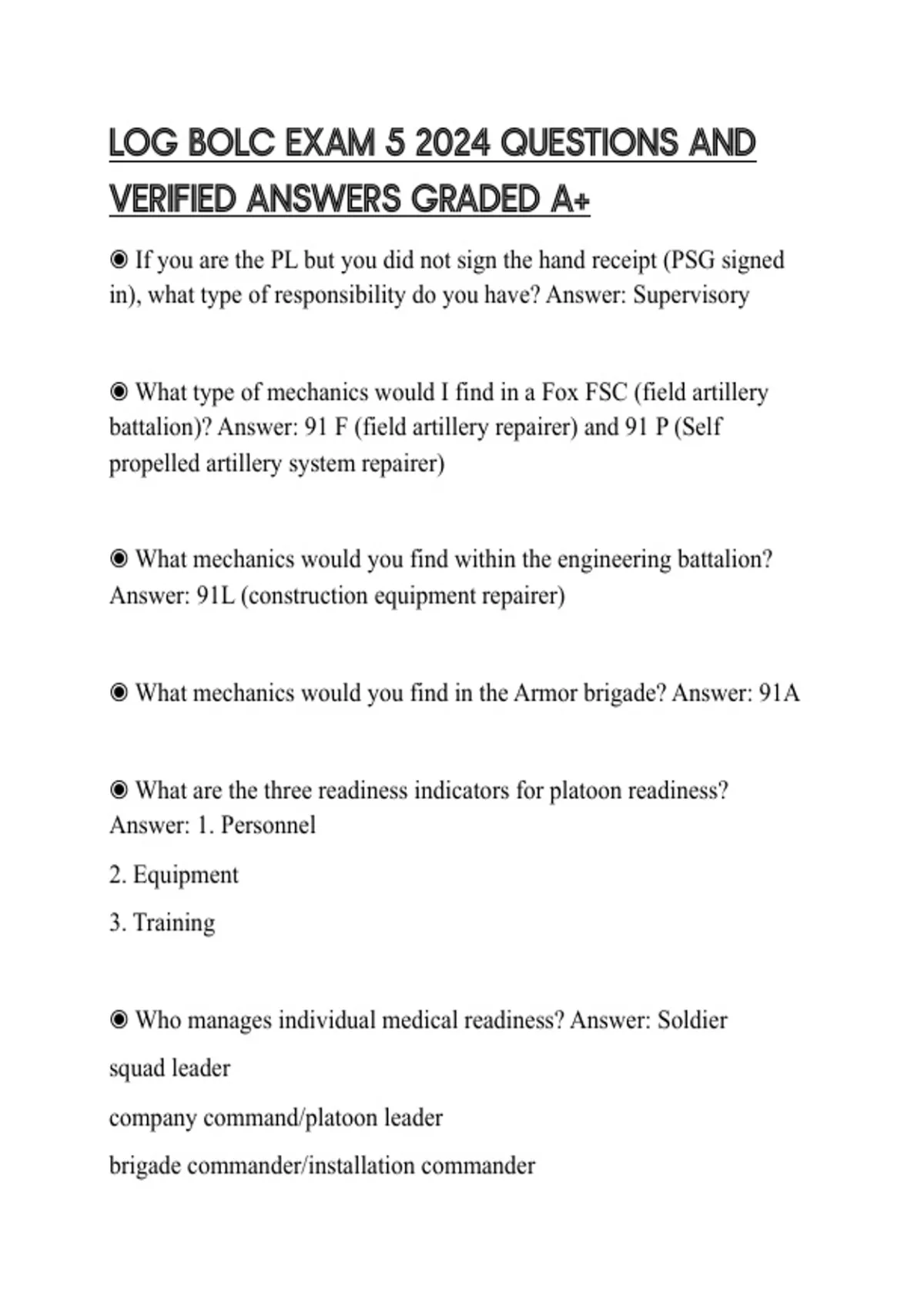 LOG BOLC EXAM 5 2024 QUESTIONS AND VERIFIED ANSWERS GRADED A+

◉ If you are the PL but you did not sign the hand receipt (PSG signed in), what type of responsibility do you have? Answer: Supervisory

◉ What type of mechanics would I find in a Fox FSC (field artillery battalion)? Answer: 91 F (field artillery repairer) and 91 P (Self propelled artillery system repairer)

◉ What mechanics would you find within the engineering battalion? Answer: 91L (construction equipment repairer)

◉ What mechanics would you find in the Armor brigade? Answer: 91A

◉ What are the three readiness indicators for platoon readiness? Answer: 1. Personnel

2. Equipment

3. Training

◉ Who manages individual medical readiness? Answer: Soldier

squad leader

company command/platoon leader

brigade commander/installation commander